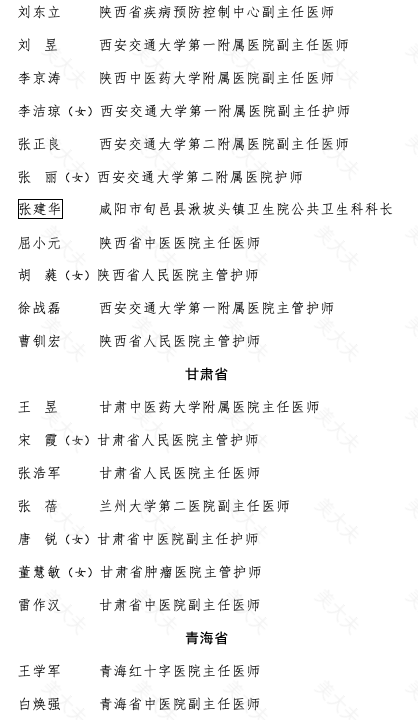 刘东立　陕西省疾病预防控制中心副主任医师

刘　昱　西安交通大学第一附属医院副主任医师

李京涛　陕西中医药大学附属医院副主任医师

李洁琼（女）西安交通大学第一附属医院副主任护师

张正良　西安交通大学第二附属医院副主任医师

张　丽（女）西安交通大学第二附属医院护师

张建华　咸阳市旬邑县湫坡头镇卫生院公共卫生科科长

屈小元　陕西省中医医院主任医师

胡　蕤（女）陕西省人民医院主管护师

徐战磊　西安交通大学第一附属医院主管护师

曹钏宏　陕西省人民医院主管护师

甘肃省

王　昱　甘肃中医药大学附属医院主任医师

宋　霞（女）甘肃省人民医院主管护师

张浩军　甘肃省人民医院主任医师

张　蓓　兰州大学第二医院副主任医师

唐　锐（女）甘肃省中医院副主任护师

董慧敏（女）甘肃省肿瘤医院主管护师

雷作汉　甘肃省中医院副主任医师

青海省

王学军　青海红十字医院主任医师

白焕强　青海省中医院副主任医师